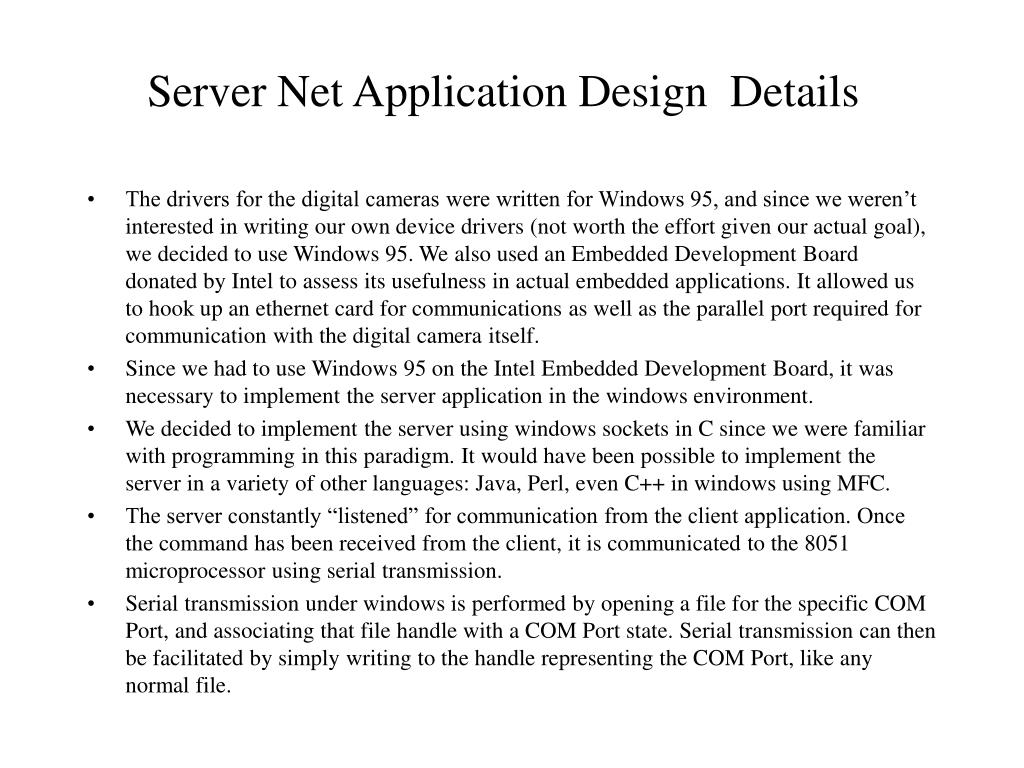 Server Net Application Design  Details

• The drivers for the digital cameras were written for Windows 95, and since we weren’t interested in writing our own device drivers (not worth the effort given our actual goal), we decided to use Windows 95. We also used an Embedded Development Board donated by Intel to assess its usefulness in actual embedded applications. It allowed us to hook up an ethernet card for communications as well as the parallel port required for communication with the digital camera itself.
• Since we had to use Windows 95 on the Intel Embedded Development Board, it was necessary to implement the server application in the windows environment.
• We decided to implement the server using windows sockets in C since we were familiar with programming in this paradigm. It would have been possible to implement the server in a variety of other languages: Java, Perl, even C++ in windows using MFC.
• The server constantly “listened” for communication from the client application. Once the command has been received from the client, it is communicated to the 8051 microprocessor using serial transmission.
• Serial transmission under windows is performed by opening a file for the specific COM Port, and associating that file handle with a COM Port state. Serial transmission can then be facilitated by simply writing to the handle representing the COM Port, like any normal file.